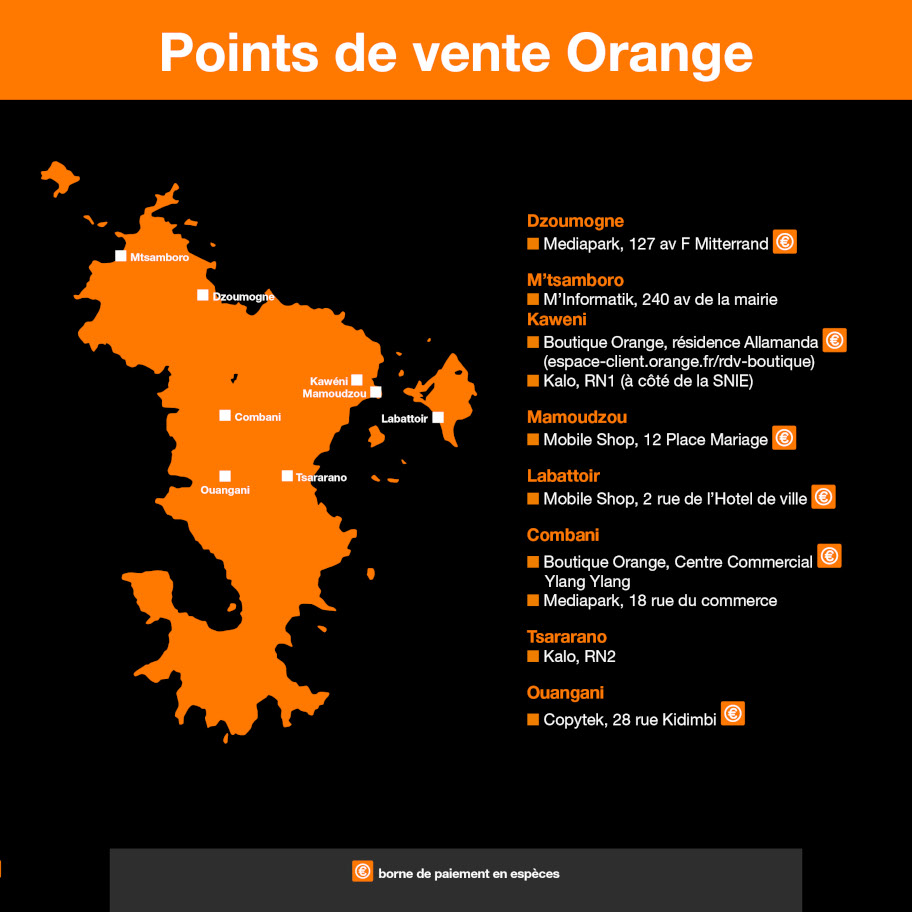 Points de vente Orange

Mtsamboro
Dzoumogne
Kawéni
Mamoudzou
Labattoir
Combani
Ouangani
Tsararano

Dzoumogne
■ Mediapark, 127 av F Mitterrand €

M'tsamboro
■ M'Informatik, 240 av de la mairie

Kaweni
■ Boutique Orange, résidence Allamanda € (espace-client.orange.fr/rdv-boutique)
■ Kalo, RN1 (à côté de la SNIE)

Mamoudzou
■ Mobile Shop, 12 Place Mariage €

Labattoir
■ Mobile Shop, 2 rue de l'Hotel de ville €

Combani
■ Boutique Orange, Centre Commercial € Ylang Ylang
■ Mediapark, 18 rue du commerce

Tsararano
■ Kalo, RN2

Ouangani
■ Copytek, 28 rue Kidimbi €

€ borne de paiement en espèces